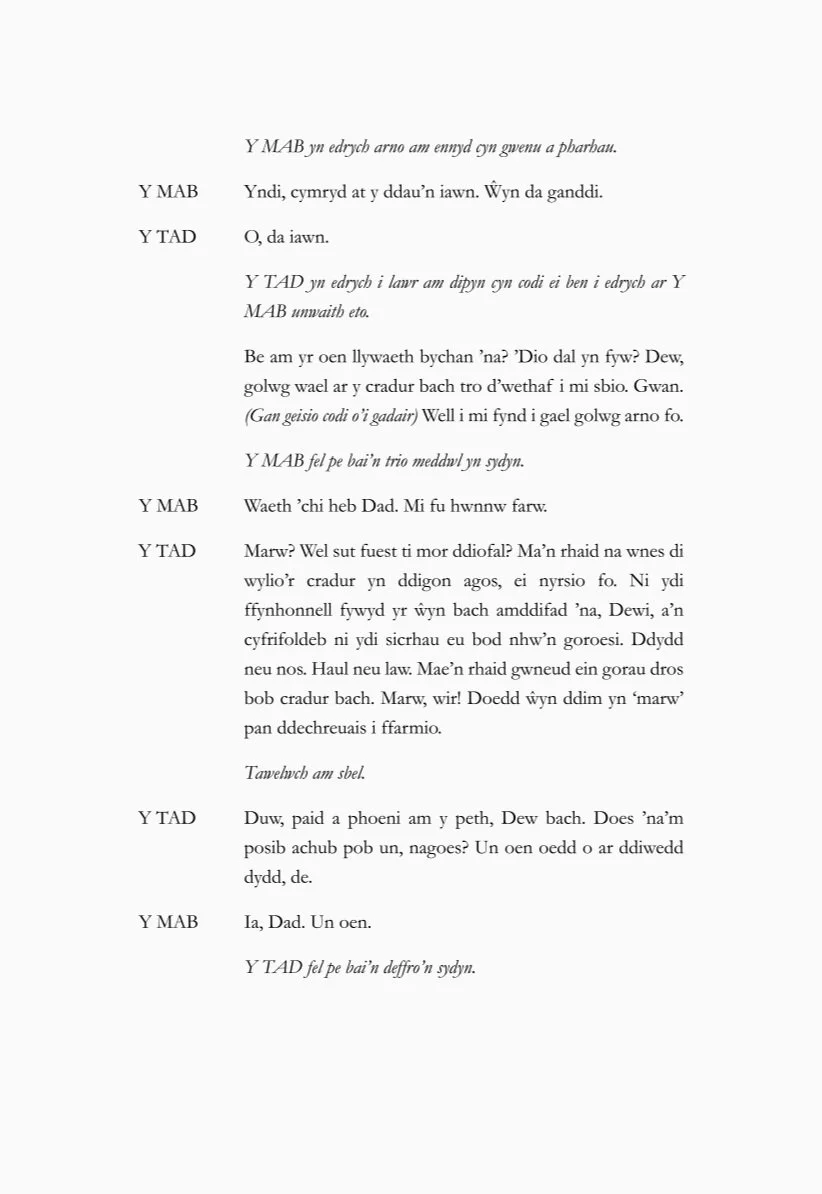 Y MAB yn edrych arno am ennyd cyn gwenu a pharhau.

Y MAB Yndi, cymryd at y ddau'n iawn. Ŵyn da ganddi.

Y TAD O, da iawn.

Y TAD yn edrych i lawr am dipyn cyn codi ei ben i edrych ar Y MAB unwaith eto.

Be am yr oen llywaeth bychan 'na? 'Dio dal yn fyw? Dew, golwg wael ar y cradur bach tro d'wethaf i mi sbio. Gwan. (Gan geisio codi o'i gadair) Well i mi fynd i gael golwg arno fo.

Y MAB fel pe bai'n trio meddwl yn sydyn.

Y MAB Waeth 'chi heb Dad. Mi fu hwnnw farw.

Y TAD Marw? Wel sut fuest ti mor ddiofal? Ma'n rhaid na wnes di wylio'r cradur yn ddigon agos, ei nyrsio fo. Ni ydi ffynhonnell fywyd yr ŵyn bach amddifad 'na, Dewi, a'n cyfrifoldeb ni ydi sicrhau eu bod nhw'n goroesi. Ddydd neu nos. Haul neu law. Mae'n rhaid gwneud ein gorau dros bob cradur bach. Marw, wir! Doedd ŵyn ddim yn 'marw' pan ddechreuais i ffarmio.

Tawelwch am sbel.

Y TAD Duw, paid a phoeni am y peth, Dew bach. Does 'na'm posib achub pob un, nagoes? Un oen oedd o ar ddiwedd dydd, de.

Y MAB Ia, Dad. Un oen.

Y TAD fel pe bai'n deffro'n sydyn.